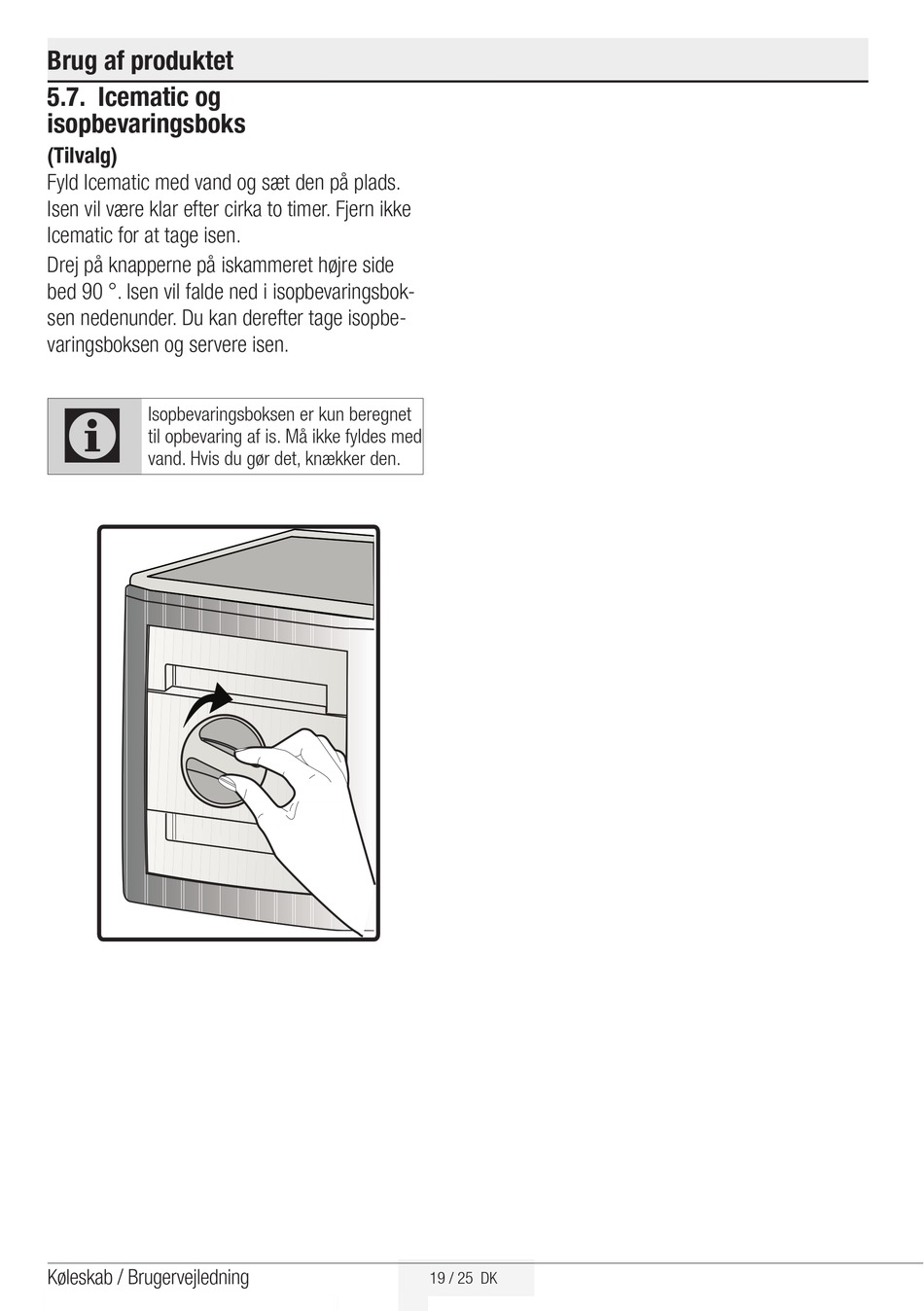 Brug af produktet

5.7. Icematic og isopbevaringsboks

(Tilvalg)

Fyld Icematic med vand og sæt den på plads. Isen vil være klar efter cirka to timer. Fjern ikke Icematic for at tage isen.

Drej på knapperne på iskammeret højre side bed 90 °. Isen vil falde ned i isopbevaringsboksen nedenunder. Du kan derefter tage isopbevaringsboksen og servere isen.

Isopbevaringsboksen er kun beregnet til opbevaring af is. Må ikke fyldes med vand. Hvis du gør det, knækker den.

Køleskab / Brugervejledning

19 / 25 DK